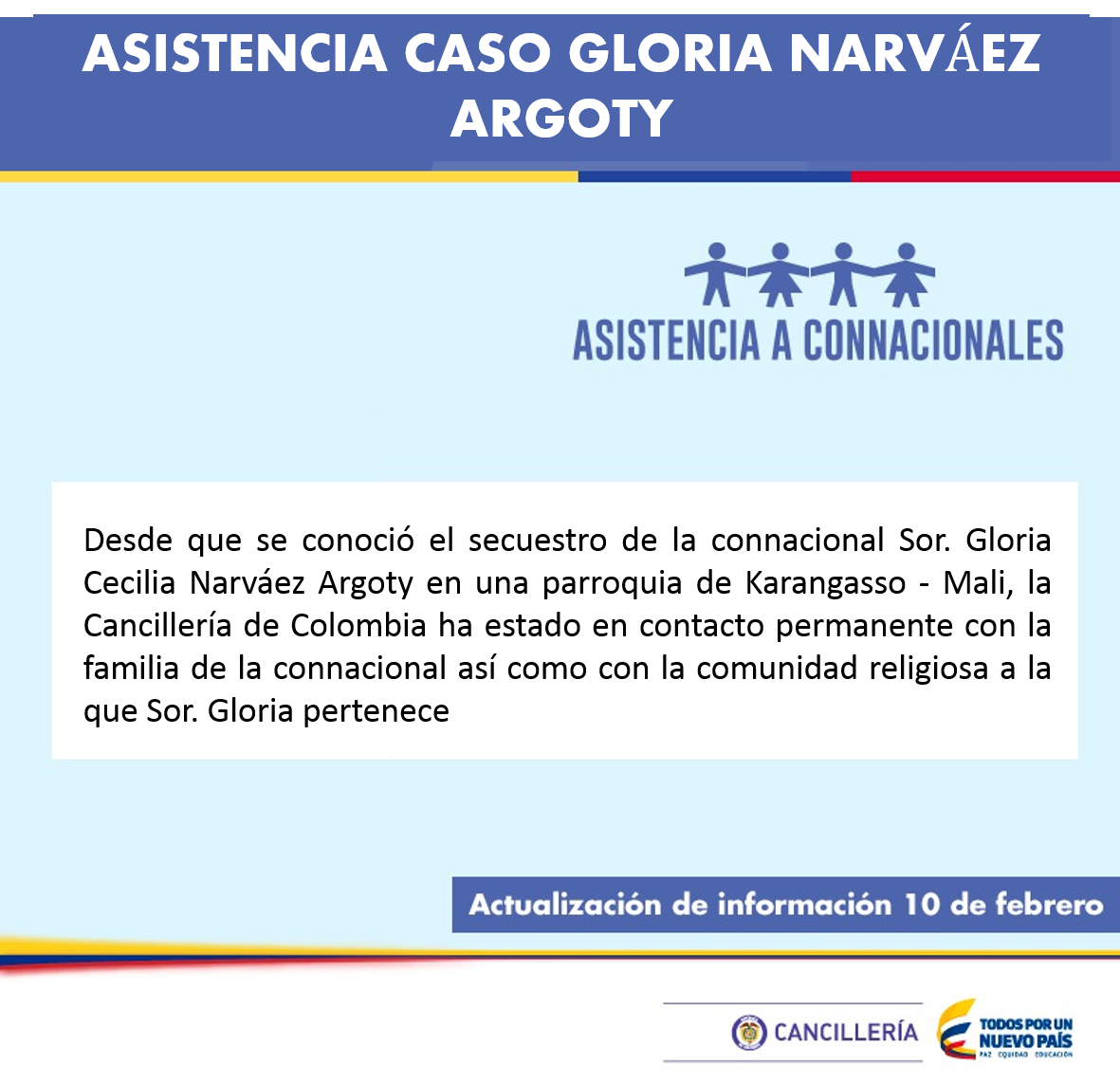 ASISTENCIA CASO GLORIA NARVÁEZ ARGOTY

ASISTENCIA A CONNACIONALES

Desde que se conoció el secuestro de la connacional Sor. Gloria Cecilia Narváez Argoty en una parroquia de Karangasso - Mali, la Cancillería de Colombia ha estado en contacto permanente con la familia de la connacional así como con la comunidad religiosa a la que Sor. Gloria pertenece

Actualización de información 10 de febrero

CANCILLERÍA

TODOS POR UN NUEVO PAÍS
PAZ EQUIDAD EDUCACIÓN